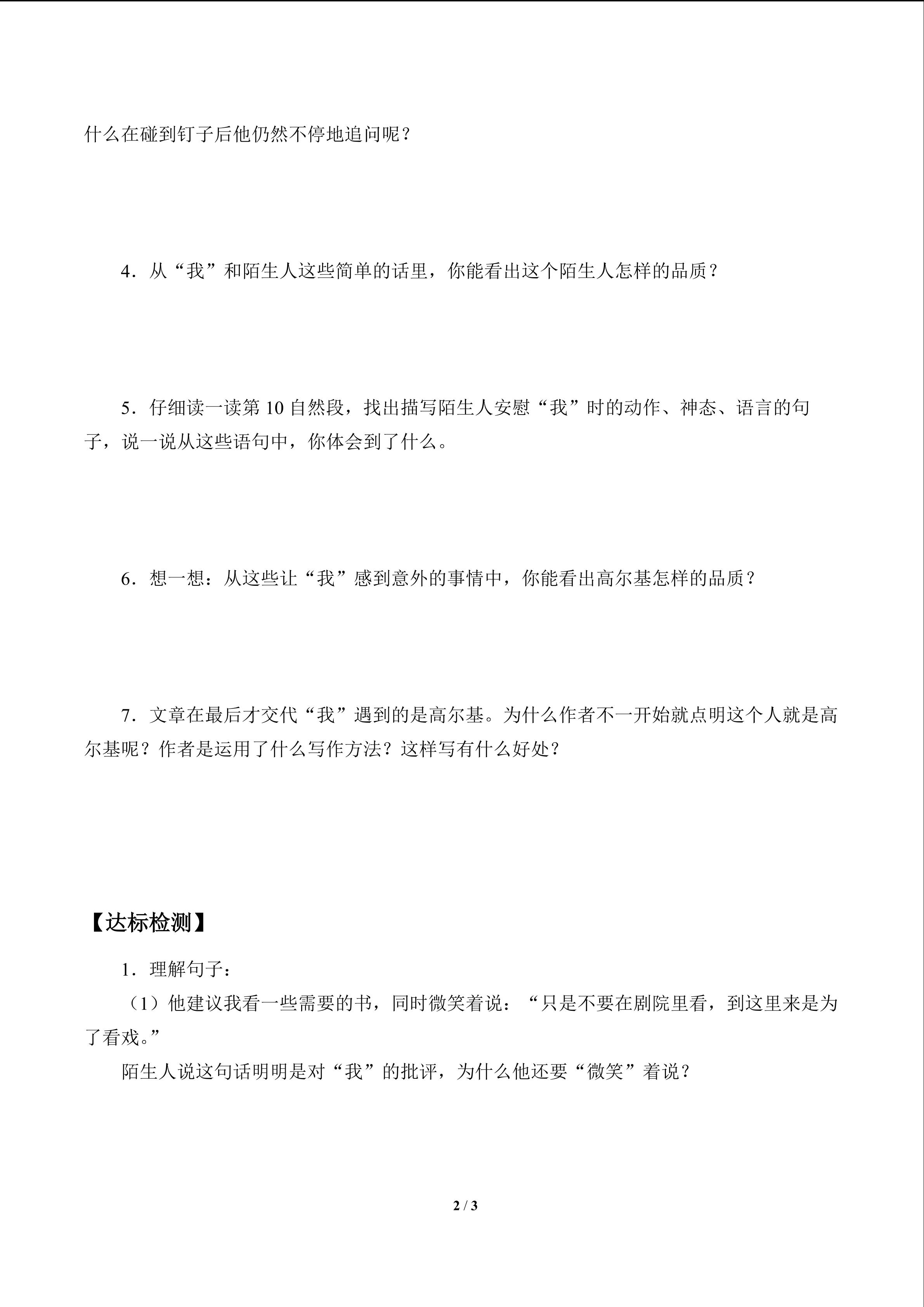 什么在碰到钉子后他仍然不停地追问呢？

4．从“我”和陌生人这些简单的话里，你能看出这个陌生人怎样的品质？

5．仔细读一读第 10 自然段，找出描写陌生人安慰“我”时的动作、神态、语言的句子，说一说从这些语句中，你体会到了什么。

6．想一想：从这些让“我”感到意外的事情中，你能看出高尔基怎样的品质？

7．文章在最后才交代“我”遇到的是高尔基。为什么作者不一开始就点明这个人就是高尔基呢？作者是运用了什么写作方法？这样写有什么好处？

【达标检测】

1．理解句子：

（1）他建议我看一些需要的书，同时微笑着说：“只是不要在剧院里看，到这里来是为了看戏。”

陌生人说这句话明明是对“我”的批评，为什么他还要“微笑”着说？

2 / 3